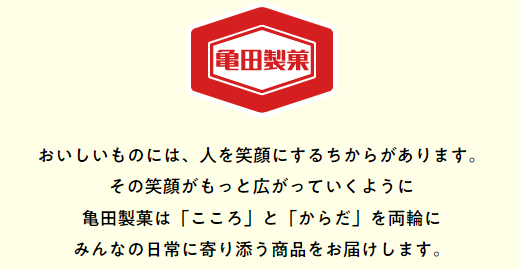 亀田製菓

おいしいものには、人を笑顔にするちからがあります。
その笑顔がもっと広がっていくように
亀田製菓は「こころ」と「からだ」を両輪に
みんなの日常に寄り添う商品をお届けします。